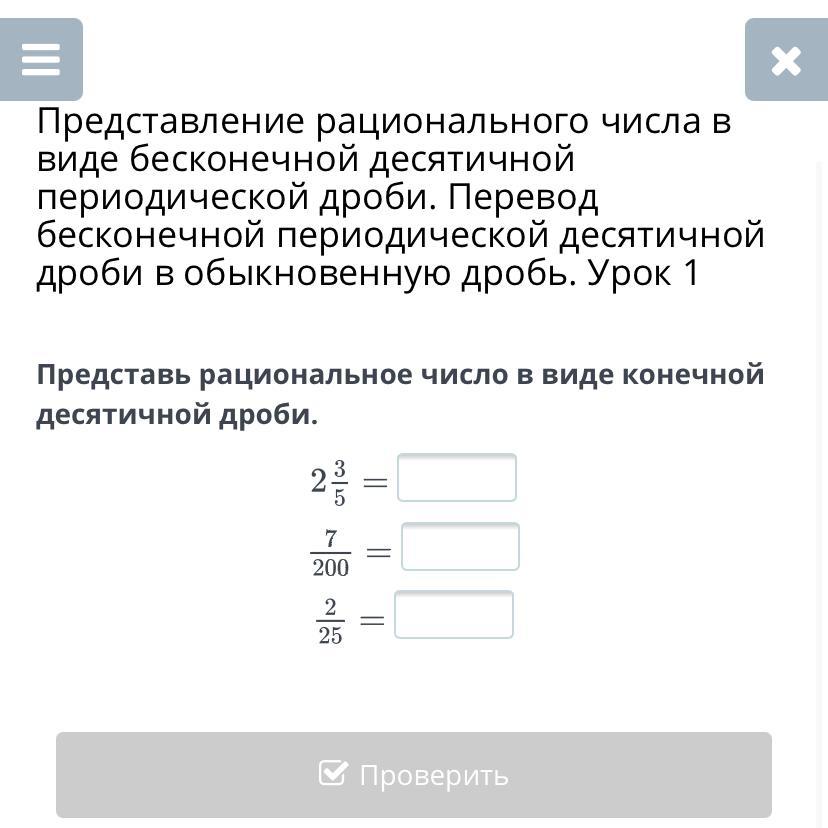 Представление рационального числа в виде бесконечной десятичной периодической дроби. Перевод бесконечной периодической десятичной дроби в обыкновенную дробь. Урок 1

Представь рациональное число в виде конечной десятичной дроби.

$2\frac{3}{5} =$

$\frac{7}{200} =$

$\frac{2}{25} =$

Проверить